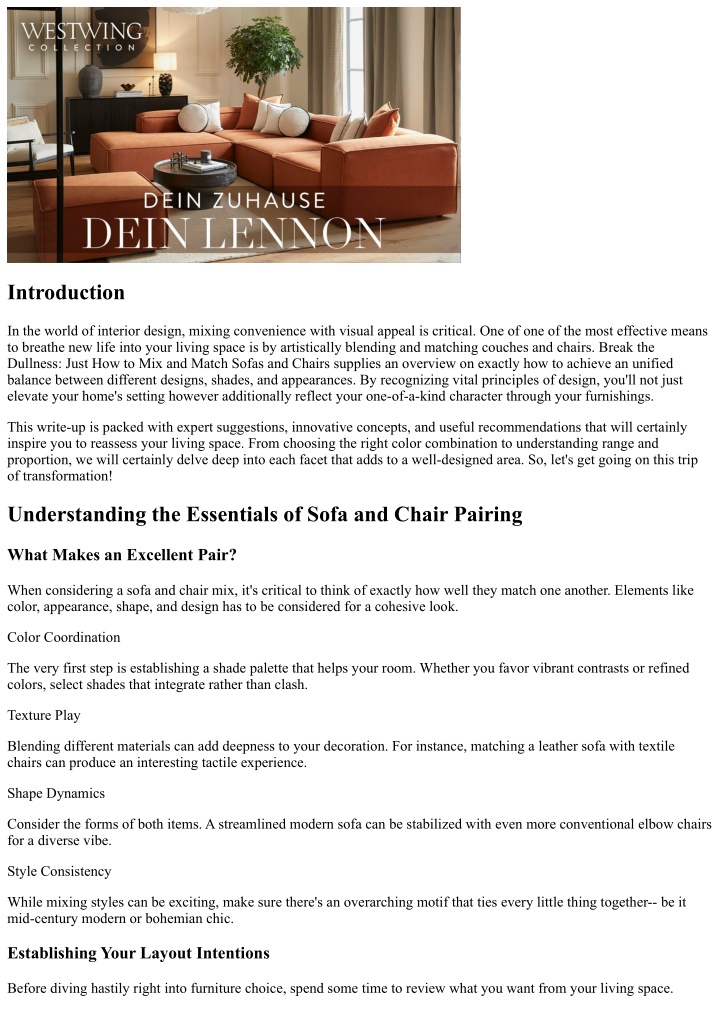 WESTWING
COLLECTION

DEIN ZUHAUSE
DEIN LENNON

Introduction

In the world of interior design, mixing convenience with visual appeal is critical. One of one of the most effective means to breathe new life into your living space is by artistically blending and matching couches and chairs. Break the Dullness: Just How to Mix and Match Sofas and Chairs supplies an overview on exactly how to achieve an unified balance between different designs, shades, and appearances. By recognizing vital principles of design, you'll not just elevate your home's setting however additionally reflect your one-of-a-kind character through your furnishings.

This write-up is packed with expert suggestions, innovative concepts, and useful recommendations that will certainly inspire you to reassess your living space. From choosing the right color combination to understanding range and proportion, we will certainly delve deep into each facet that adds to a well-designed area. So, let's get going on this trip of transformation!

Understanding the Essentials of Sofa and Chair Pairing

What Makes an Excellent Pair?

When considering a sofa and chair mix, it's critical to think of exactly how well they match one another. Elements like color, appearance, shape, and design has to be considered for a cohesive look.

Color Coordination

The very first step is establishing a shade palette that helps your room. Whether you favor vibrant contrasts or refined colors, select shades that integrate rather than clash.

Texture Play

Blending different materials can add deepness to your decoration. For instance, matching a leather sofa with textile chairs can produce an interesting tactile experience.

Shape Dynamics

Consider the forms of both items. A streamlined modern sofa can be stabilized with even more conventional elbow chairs for a diverse vibe.

Style Consistency

While mixing styles can be exciting, make sure there's an overarching motif that ties every little thing together-- be it mid-century modern or bohemian chic.

Establishing Your Layout Intentions

Before diving hastily right into furniture choice, spend some time to review what you want from your living space.